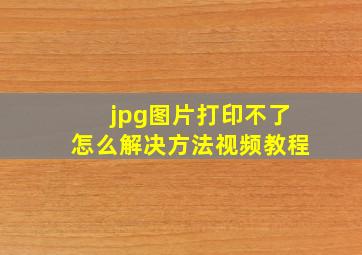 jpg图片打印不了
怎么解决方法视频教程